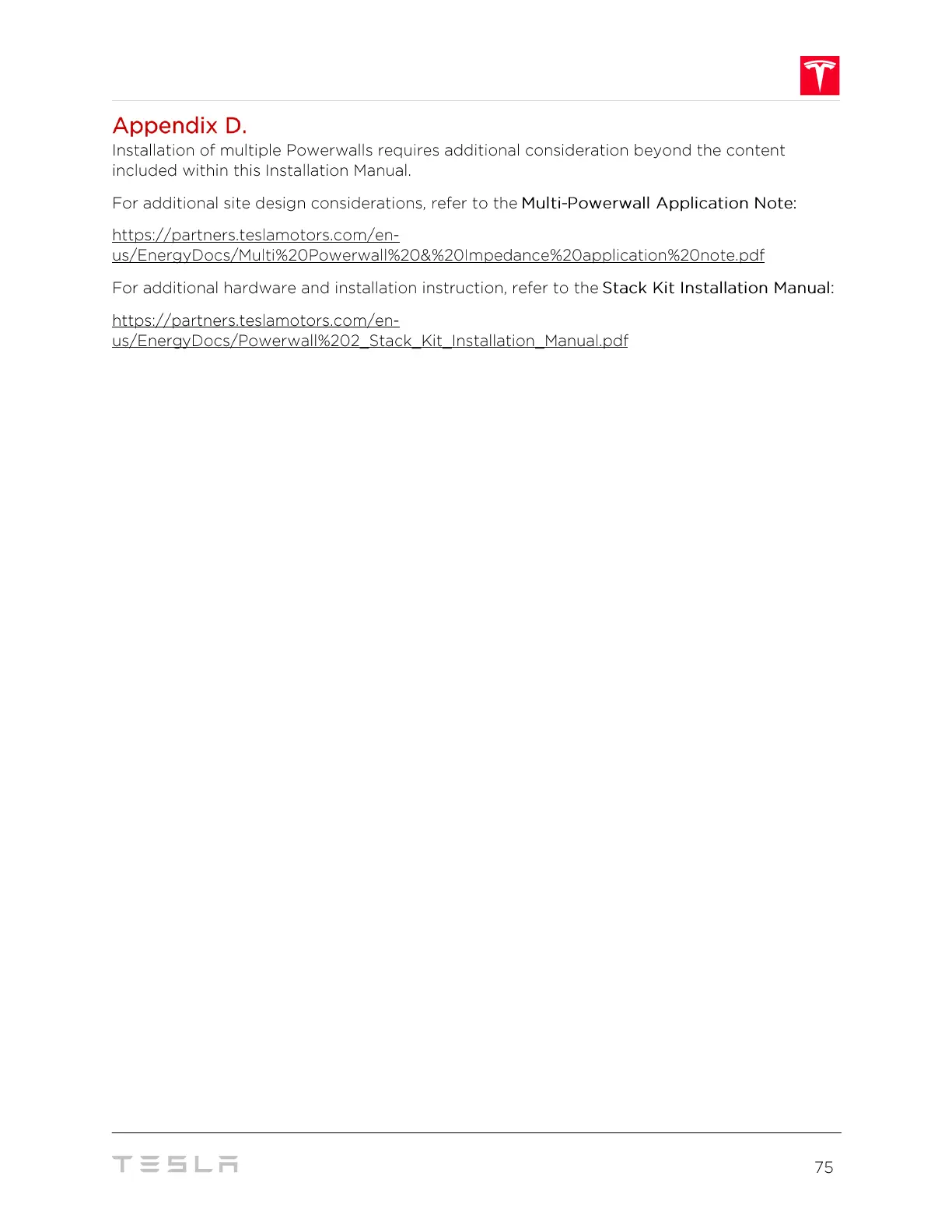 Appendix D.

Installation of multiple Powerwalls requires additional consideration beyond the content included within this Installation Manual.

For additional site design considerations, refer to the Multi-Powerwall Application Note:

https://partners.teslamotors.com/en-us/EnergyDocs/Multi%20Powerwall%20&%20Impedance%20application%20note.pdf

For additional hardware and installation instruction, refer to the Stack Kit Installation Manual:

https://partners.teslamotors.com/en-us/EnergyDocs/Powerwall%202_Stack_Kit_Installation_Manual.pdf

TESLA

75